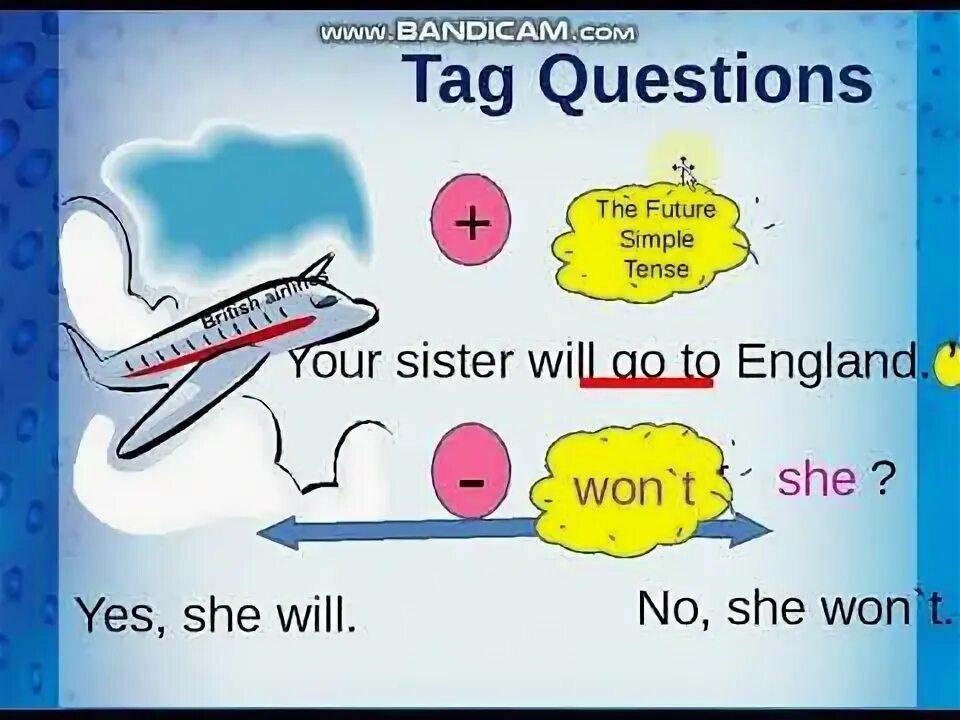 www.BANDICAM.com

Tag Questions

+

The Future Simple Tense

British airlines

Your sister will go to England.

-

won`t

she ?

Yes, she will.

No, she won`t.